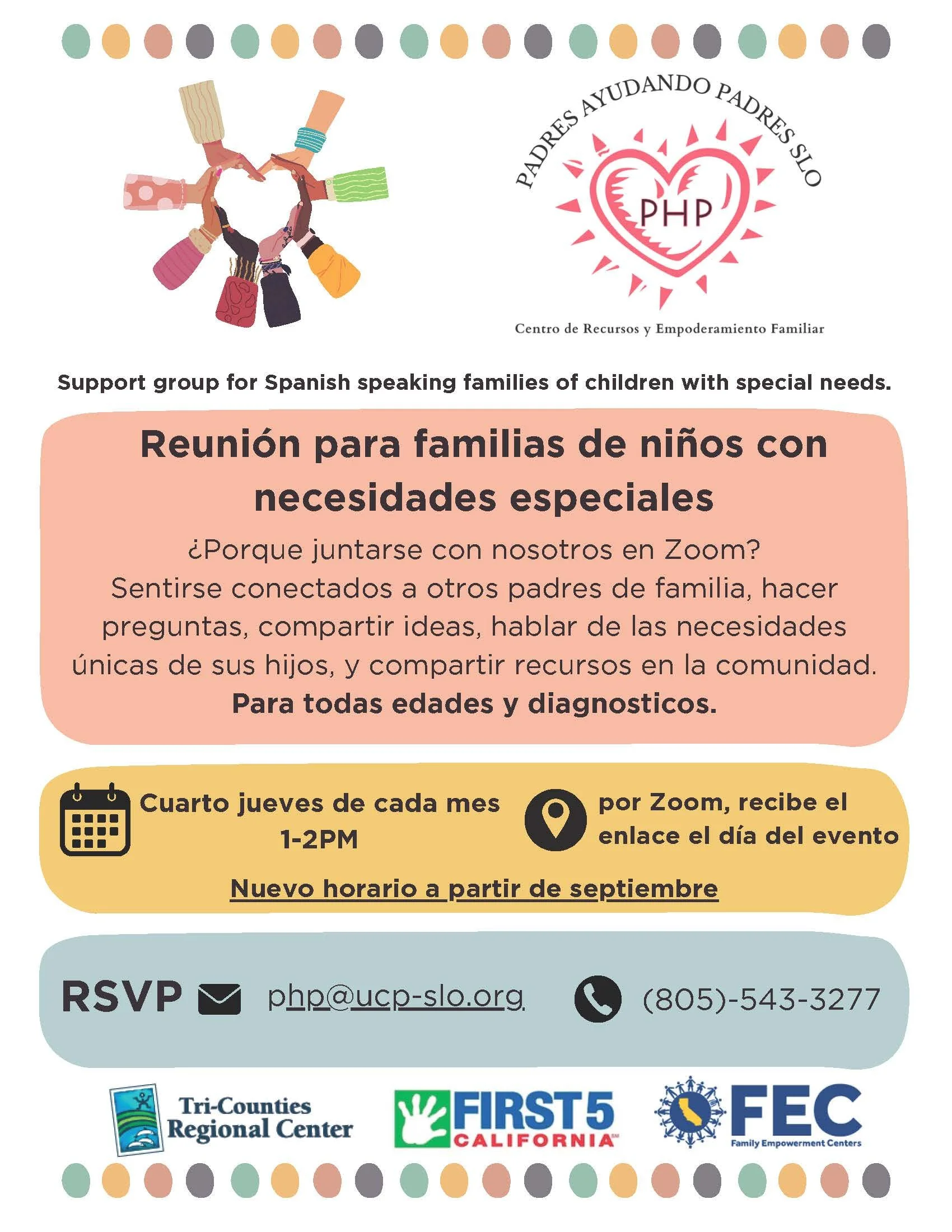 PADRES AYUDANDO PADRES SLO

PHP

Centro de Recursos y Empoderamiento Familiar

Support group for Spanish speaking families of children with special needs.

Reunión para familias de niños con necesidades especiales

¿Porque juntarse con nosotros en Zoom?
Sentirse conectados a otros padres de familia, hacer preguntas, compartir ideas, hablar de las necesidades únicas de sus hijos, y compartir recursos en la comunidad.
Para todas edades y diagnosticos.

Cuarto jueves de cada mes
1-2PM

por Zoom, recibe el enlace el día del evento

Nuevo horario a partir de septiembre

RSVP php@ucp-slo.org (805)-543-3277

Tri-Counties Regional Center

FIRST 5 CALIFORNIA

FEC
Family Empowerment Centers